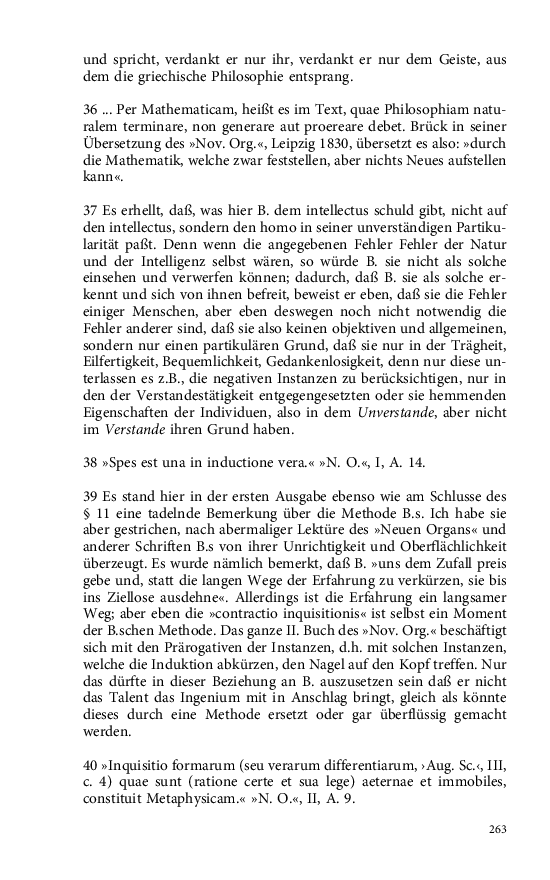 und spricht, verdankt er nur ihr, verdankt er nur dem Geiste, aus dem die griechische Philosophie entsprang.

36 ... Per Mathematicam, heißt es im Text, quae Philosophiam naturalem terminare, non generare aut proereare debet. Brück in seiner Übersetzung des »Nov. Org.«, Leipzig 1830, übersetzt es also: »durch die Mathematik, welche zwar feststellen, aber nichts Neues aufstellen kann«.

37 Es erhellt, daß, was hier B. dem intellectus schuld gibt, nicht auf den intellectus, sondern den homo in seiner unverständigen Partikularität paßt. Denn wenn die angegebenen Fehler Fehler der Natur und der Intelligenz selbst wären, so würde B. sie nicht als solche einsehen und verwerfen können; dadurch, daß B. sie als solche erkennt und sich von ihnen befreit, beweist er eben, daß sie die Fehler einiger Menschen, aber eben deswegen noch nicht notwendig die Fehler anderer sind, daß sie also keinen objektiven und allgemeinen, sondern nur einen partikulären Grund, daß sie nur in der Trägheit, Eilfertigkeit, Bequemlichkeit, Gedankenlosigkeit, denn nur diese unterlassen es z.B., die negativen Instanzen zu berücksichtigen, nur in den der Verstandestätigkeit entgegengesetzten oder sie hemmenden Eigenschaften der Individuen, also in dem Unverstande, aber nicht im Verstande ihren Grund haben.

38 »Spes est una in inductione vera.« »N. O.«, I, A. 14.

39 Es stand hier in der ersten Ausgabe ebenso wie am Schlusse des § 11 eine tadelnde Bemerkung über die Methode B.s. Ich habe sie aber gestrichen, nach abermaliger Lektüre des »Neuen Organs« und anderer Schriften B.s von ihrer Unrichtigkeit und Oberflächlichkeit überzeugt. Es wurde nämlich bemerkt, daß B. »uns dem Zufall preis gebe und, statt die langen Wege der Erfahrung zu verkürzen, sie bis ins Ziellose ausdehne«. Allerdings ist die Erfahrung ein langsamer Weg; aber eben die »contractio inquisitionis« ist selbst ein Moment der B.schen Methode. Das ganze II. Buch des »Nov. Org.« beschäftigt sich mit den Prärogativen der Instanzen, d.h. mit solchen Instanzen, welche die Induktion abkürzen, den Nagel auf den Kopf treffen. Nur das dürfte in dieser Beziehung an B. auszusetzen sein daß er nicht das Talent das Ingenium mit in Anschlag bringt, gleich als könnte dieses durch eine Methode ersetzt oder gar überflüssig gemacht werden.

40 »Inquisitio formarum (seu verarum differentiarum, ›Aug. Sc.‹, III, c. 4) quae sunt (ratione certe et sua lege) aeternae et immobiles, constituit Metaphysicam.« »N. O.«, II, A. 9.

263